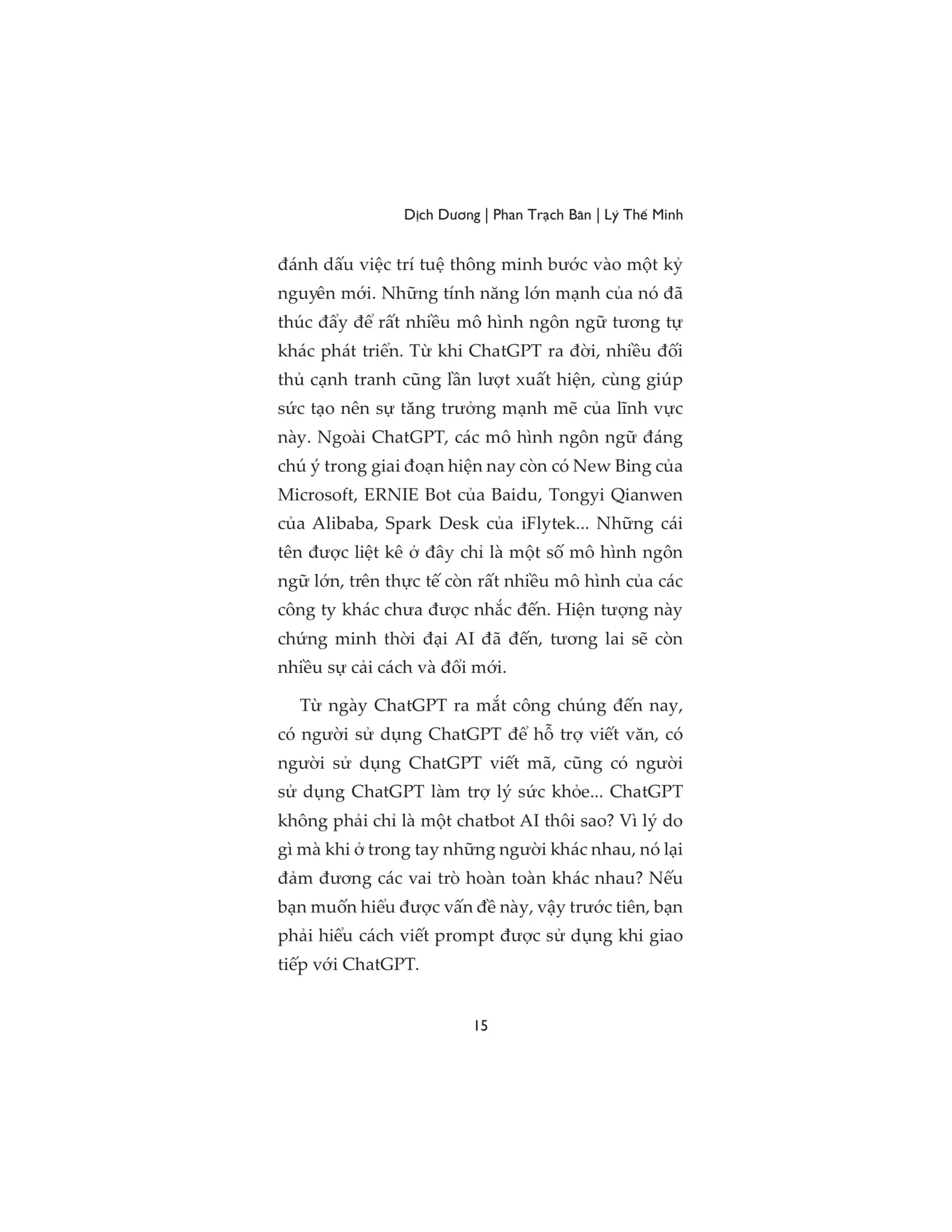 Dịch Dương | Phan Trạch Bân | Lý Thế Minh

đánh dấu việc trí tuệ thông minh bước vào một kỷ nguyên mới. Những tính năng lớn mạnh của nó đã thúc đẩy để rất nhiều mô hình ngôn ngữ tương tự khác phát triển. Từ khi ChatGPT ra đời, nhiều đối thủ cạnh tranh cũng lần lượt xuất hiện, cùng giúp sức tạo nên sự tăng trưởng mạnh mẽ của lĩnh vực này. Ngoài ChatGPT, các mô hình ngôn ngữ đáng chú ý trong giai đoạn hiện nay còn có New Bing của Microsoft, ERNIE Bot của Baidu, Tongyi Qianwen của Alibaba, Spark Desk của iFlytek... Những cái tên được liệt kê ở đây chỉ là một số mô hình ngôn ngữ lớn, trên thực tế còn rất nhiều mô hình của các công ty khác chưa được nhắc đến. Hiện tượng này chứng minh thời đại AI đã đến, tương lai sẽ còn nhiều sự cải cách và đổi mới.

Từ ngày ChatGPT ra mắt công chúng đến nay, có người sử dụng ChatGPT để hỗ trợ viết văn, có người sử dụng ChatGPT viết mã, cũng có người sử dụng ChatGPT làm trợ lý sức khỏe... ChatGPT không phải chỉ là một chatbot AI thôi sao? Vì lý do gì mà khi ở trong tay những người khác nhau, nó lại đảm đương các vai trò hoàn toàn khác nhau? Nếu bạn muốn hiểu được vấn đề này, vậy trước tiên, bạn phải hiểu cách viết prompt được sử dụng khi giao tiếp với ChatGPT.

15